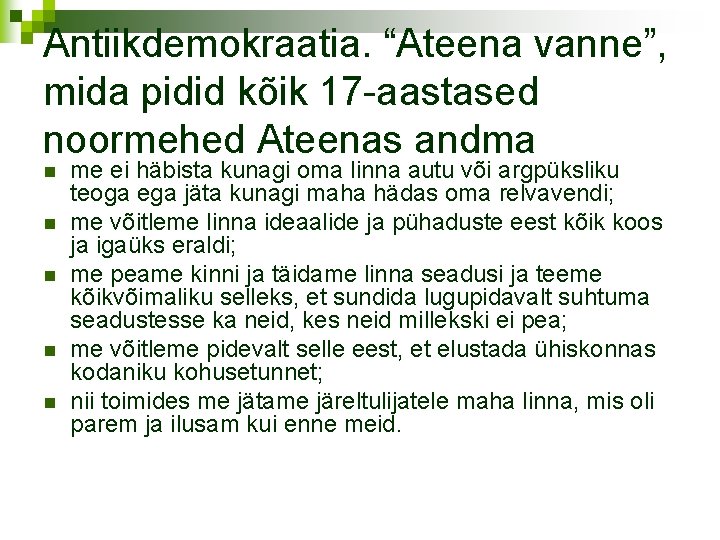 Antiikdemokraatia. "Ateena vanne", mida pidid kõik 17-aastased noormehed Ateenas andma

• me ei häbista kunagi oma linna autu või argpüksliku teoga ega jäta kunagi maha hädas oma relvavendi;
• me võitleme linna ideaalide ja pühaduste eest kõik koos ja igaüks eraldi;
• me peame kinni ja täidame linna seadusi ja teeme kõikvõimaliku selleks, et sundida lugupidavalt suhtuma seadustesse ka neid, kes neid millekski ei pea;
• me võitleme pidevalt selle eest, et elustada ühiskonnas kodaniku kohusetunnet;
• nii toimides me jätame järeltulijatele maha linna, mis oli parem ja ilusam kui enne meid.